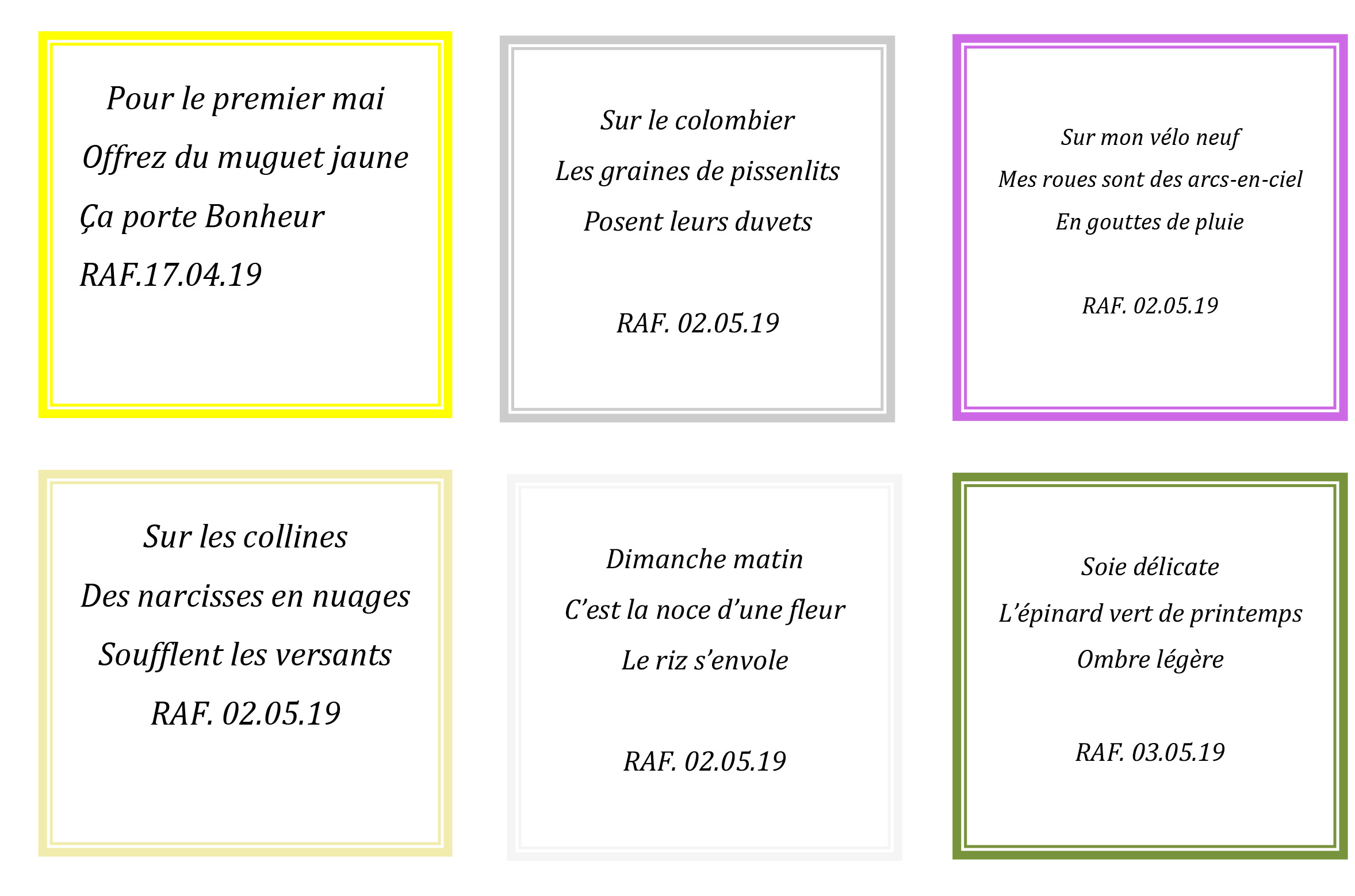 Pour le premier mai
Offrez du muguet jaune
Ça porte Bonheur
RAF.17.04.19

Sur le colombier
Les graines de pissenlits
Posent leurs duvets

RAF. 02.05.19

Sur mon vélo neuf
Mes roues sont des arcs-en-ciel
En gouttes de pluie

RAF. 02.05.19

Sur les collines
Des narcisses en nuages
Soufflent les versants
RAF. 02.05.19

Dimanche matin
C'est la noce d'une fleur
Le riz s'envole

RAF. 02.05.19

Soie délicate
L'épinard vert de printemps
Ombre légère

RAF. 03.05.19